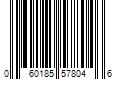 0 60185 57804 6